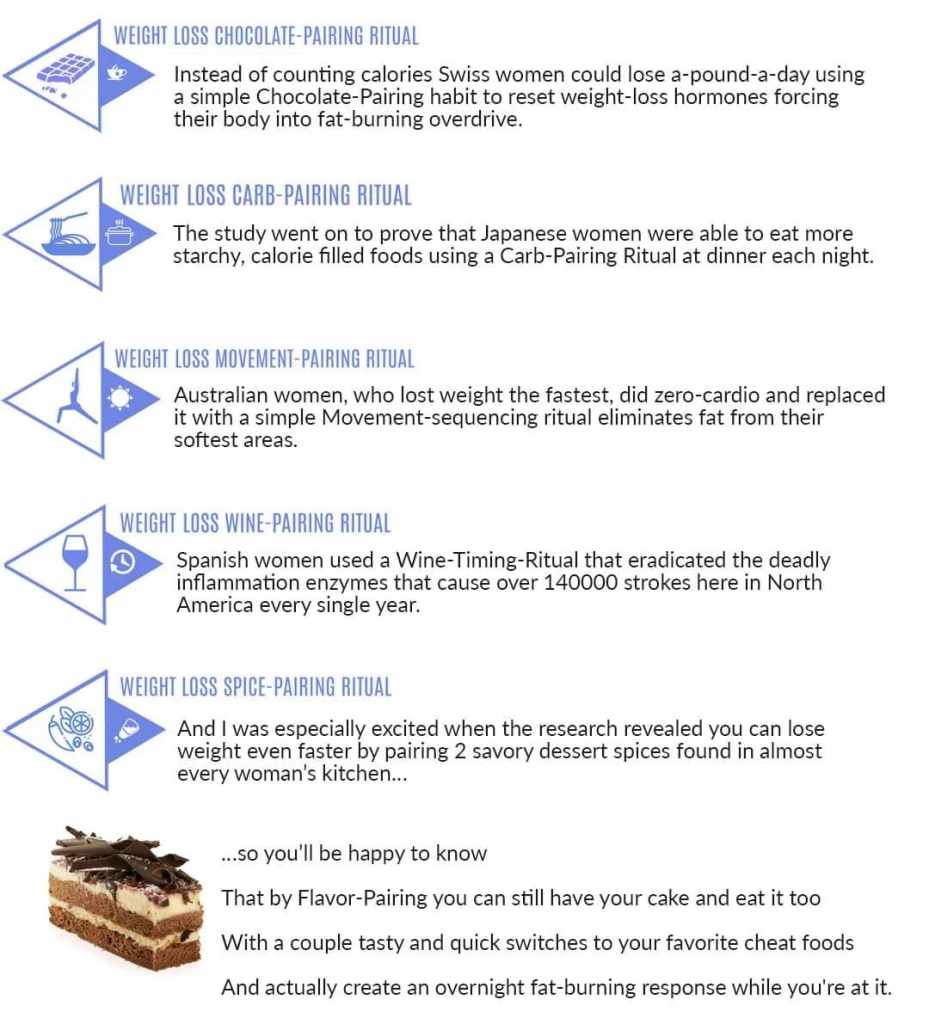 WEIGHT LOSS CHOCOLATE-PAIRING RITUAL

Instead of counting calories Swiss women could lose a-pound-a-day using a simple Chocolate-Pairing habit to reset weight-loss hormones forcing their body into fat-burning overdrive.

WEIGHT LOSS CARB-PAIRING RITUAL

The study went on to prove that Japanese women were able to eat more starchy, calorie filled foods using a Carb-Pairing Ritual at dinner each night.

WEIGHT LOSS MOVEMENT-PAIRING RITUAL

Australian women, who lost weight the fastest, did zero-cardio and replaced it with a simple Movement-sequencing ritual eliminates fat from their softest areas.

WEIGHT LOSS WINE-PAIRING RITUAL

Spanish women used a Wine-Timing-Ritual that eradicated the deadly inflammation enzymes that cause over 140000 strokes here in North America every single year.

WEIGHT LOSS SPICE-PAIRING RITUAL

And I was especially excited when the research revealed you can lose weight even faster by pairing 2 savory dessert spices found in almost every woman's kitchen...

...so you'll be happy to know

That by Flavor-Pairing you can still have your cake and eat it too

With a couple tasty and quick switches to your favorite cheat foods

And actually create an overnight fat-burning response while you're at it.